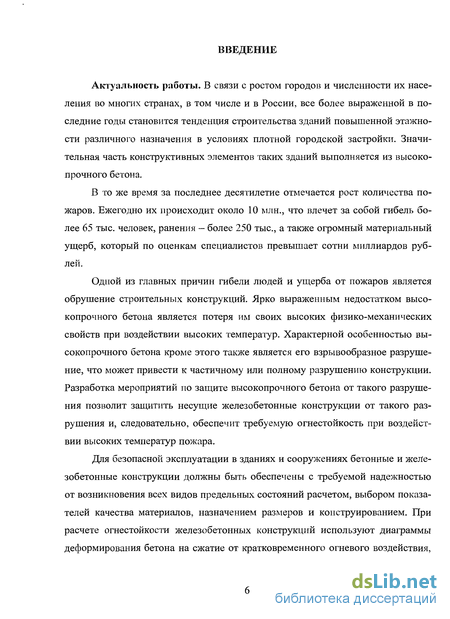 ВВЕДЕНИЕ

Актуальность работы. В связи с ростом городов и численности их населения во многих странах, в том числе и в России, все более выраженной в последние годы становится тенденция строительства зданий повышенной этажности различного назначения в условиях плотной городской застройки. Значительная часть конструктивных элементов таких зданий выполняется из высокопрочного бетона.

В то же время за последнее десятилетие отмечается рост количества пожаров. Ежегодно их происходит около 10 млн., что влечет за собой гибель более 65 тыс. человек, ранения – более 250 тыс., а также огромный материальный ущерб, который по оценкам специалистов превышает сотни миллиардов рублей.

Одной из главных причин гибели людей и ущерба от пожаров является обрушение строительных конструкций. Ярко выраженным недостатком высокопрочного бетона является потеря им своих высоких физико-механических свойств при воздействии высоких температур. Характерной особенностью высокопрочного бетона кроме этого также является его взрывообразное разрушение, что может привести к частичному или полному разрушению конструкции. Разработка мероприятий по защите высокопрочного бетона от такого разрушения позволит защитить несущие железобетонные конструкции от такого разрушения и, следовательно, обеспечит требуемую огнестойкость при воздействии высоких температур пожара.

Для безопасной эксплуатации в зданиях и сооружениях бетонные и железобетонные конструкции должны быть обеспечены с требуемой надежностью от возникновения всех видов предельных состояний расчетом, выбором показателей качества материалов, назначением размеров и конструированием. При расчете огнестойкости железобетонных конструкций используют диаграммы деформирования бетона на сжатие от кратковременного огневого воздействия,

6

dsLib.net
библиотека диссертаций